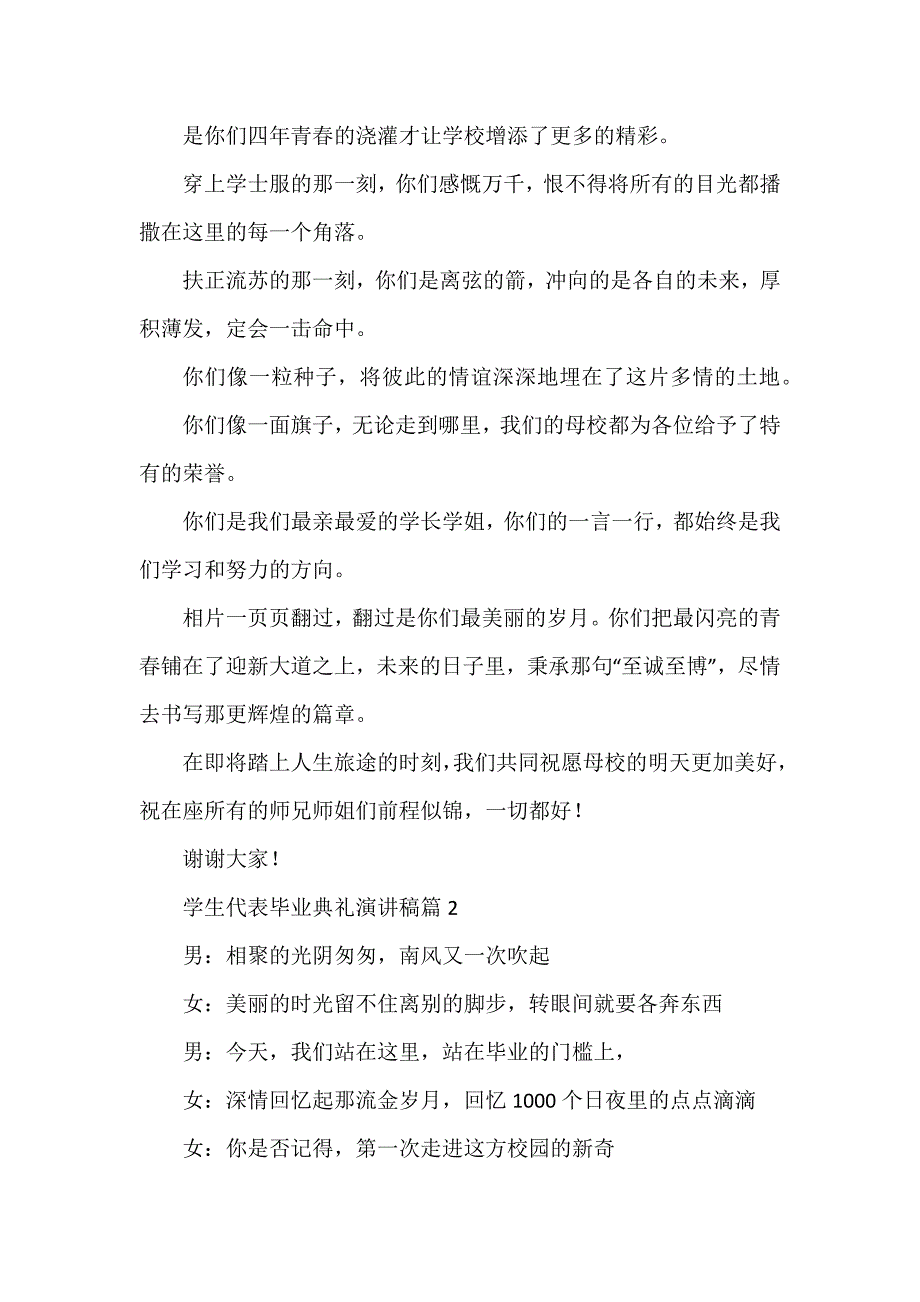 是你们四年青春的浇灌才让学校增添了更多的精彩。

穿上学士服的那一刻，你们感慨万千，恨不得将所有的目光都播撒在这里的每一个角落。

扶正流苏的那一刻，你们是离弦的箭，冲向的是各自的未来，厚积薄发，定会一击命中。

你们像一粒种子，将彼此的情谊深深地埋在了这片多情的土地。

你们像一面旗子，无论走到哪里，我们的母校都为各位给予了特有的荣誉。

你们是我们最亲最爱的学长学姐，你们的一言一行，都始终是我们学习和努力的方向。

相片一页页翻过，翻过是你们最美丽的岁月。你们把最闪亮的青春铺在了迎新大道之上，未来的日子里，秉承那句“至诚至博”，尽情去书写那更辉煌的篇章。

在即将踏上人生旅途的时刻，我们共同祝愿母校的明天更加美好，祝在座所有的师兄师姐们前程似锦，一切都好！

谢谢大家！

学生代表毕业典礼演讲稿篇 2

男：相聚的光阴匆匆，南风又一次吹起

女：美丽的时光留不住离别的脚步，转眼间就要各奔东西

男：今天，我们站在这里，站在毕业的门槛上，

女：深情回忆起那流金岁月，回忆 1000 个日夜里的点点滴滴

女：你是否记得，第一次走进这方校园的新奇